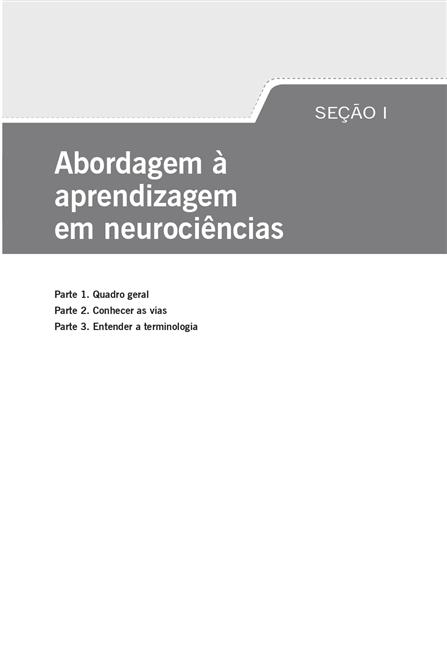 SEÇÃO I

Abordagem à aprendizagem em neurociências

Parte 1. Quadro geral
Parte 2. Conhecer as vias
Parte 3. Entender a terminologia